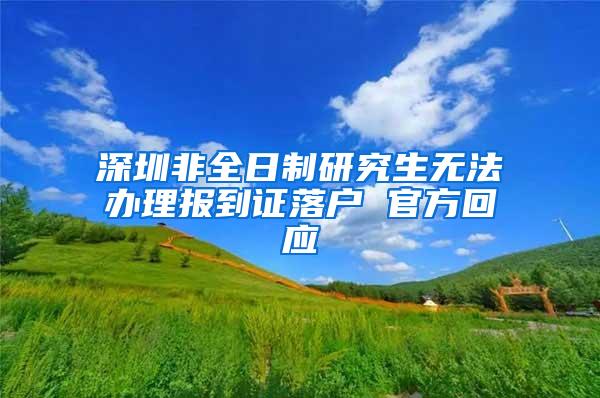 深圳非全日制研究生无法办理报到证落户 官方回应